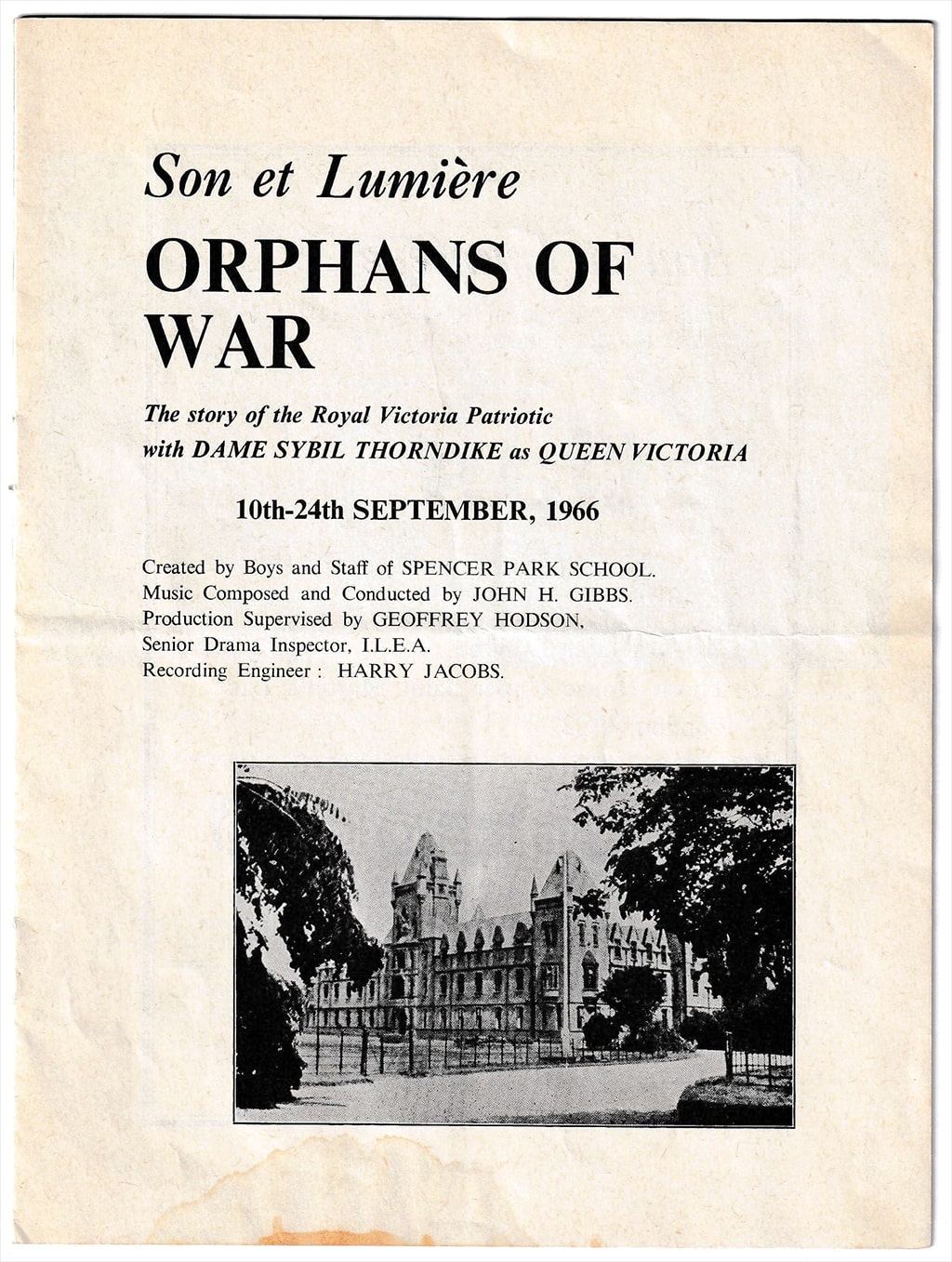 Son et Lumière

ORPHANS OF WAR

The story of the Royal Victoria Patriotic with DAME SYBIL THORNDIKE as QUEEN VICTORIA

10th-24th SEPTEMBER, 1966

Created by Boys and Staff of SPENCER PARK SCHOOL.
Music Composed and Conducted by JOHN H. GIBBS.
Production Supervised by GEOFFREY HODSON,
Senior Drama Inspector, I.L.E.A.
Recording Engineer : HARRY JACOBS.